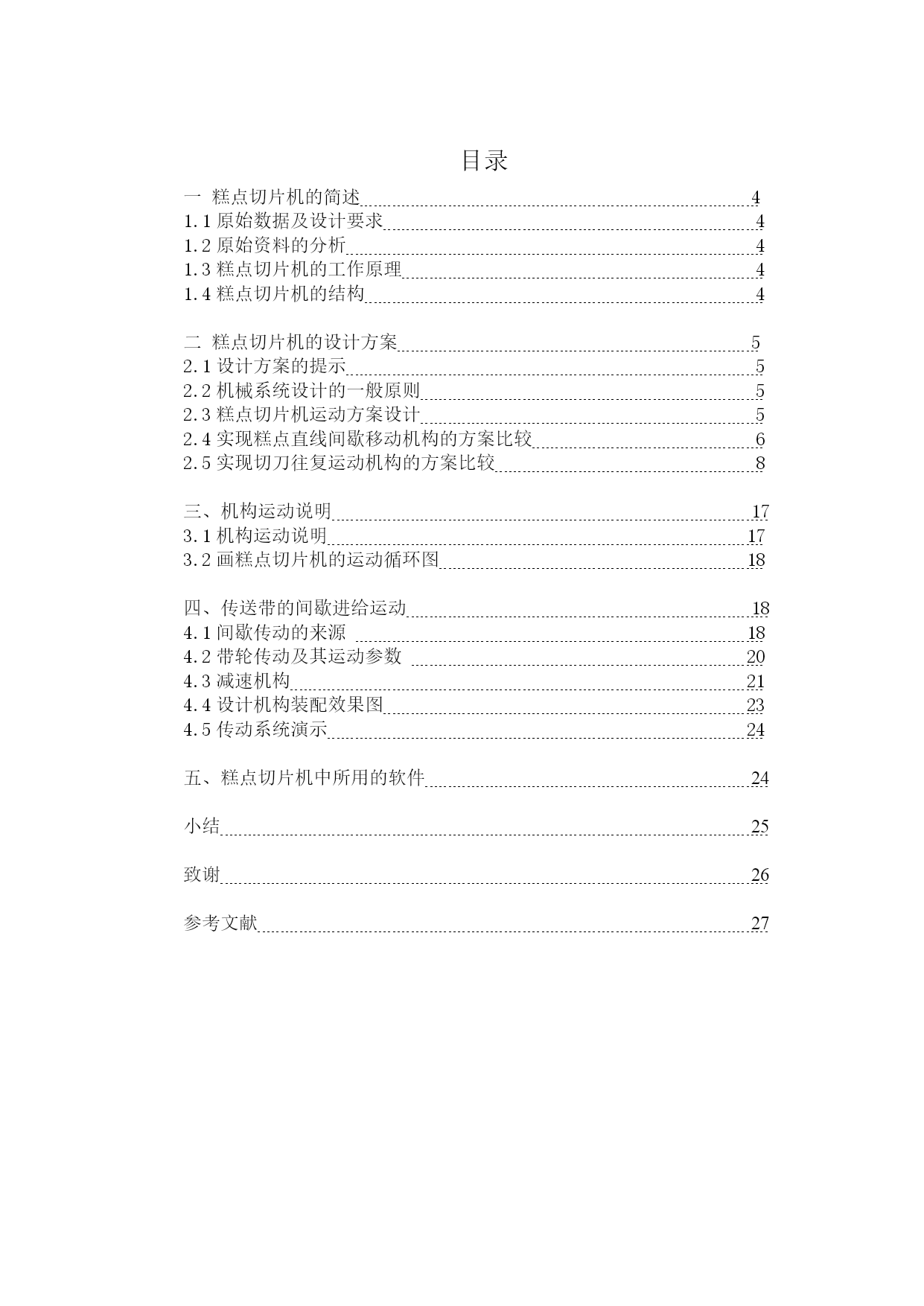 目录

一 糕点切片机的简述 4
1.1 原始数据及设计要求 4
1.2 原始资料的分析 4
1.3 糕点切片机的工作原理 4
1.4 糕点切片机的结构 4

二 糕点切片机的设计方案 5
2.1 设计方案的提示 5
2.2 机械系统设计的一般原则 5
2.3 糕点切片机运动方案设计 5
2.4 实现糕点直线间歇移动机构的方案比较 6
2.5 实现切刀往复运动机构的方案比较 8

三、机构运动说明 17
3.1 机构运动说明 17
3.2 画糕点切片机的运动循环图 18

四、传送带的间歇进给运动 18
4.1 间歇传动的来源 18
4.2 带轮传动及其运动参数 20
4.3 减速机构 21
4.4 设计机构装配效果图 23
4.5 传动系统演示 24

五、糕点切片机中所用的软件 24

小结 25

致谢 26

参考文献 27